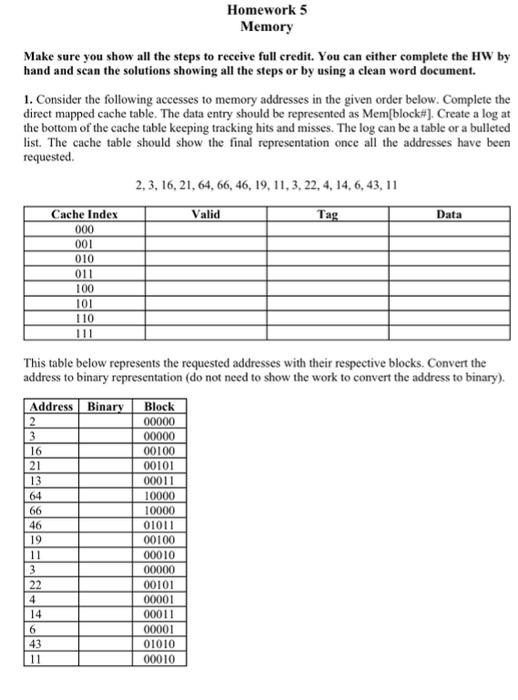 Homework 5
Memory

Make sure you show all the steps to receive full credit. You can either complete the HW by hand and scan the solutions showing all the steps or by using a clean word document.

1. Consider the following accesses to memory addresses in the given order below. Complete the direct mapped cache table. The data entry should be represented as Mem[block#]. Create a log at the bottom of the cache table keeping tracking hits and misses. The log can be a table or a bulleted list. The cache table should show the final representation once all the addresses have been requested.

2, 3, 16, 21, 64, 66, 46, 19, 11, 3, 22, 4, 14, 6, 43, 11

| Cache Index | Valid | Tag | Data |
|---|---|---|---|
| 000 | | | |
| 001 | | | |
| 010 | | | |
| 011 | | | |
| 100 | | | |
| 101 | | | |
| 110 | | | |
| 111 | | | |

This table below represents the requested addresses with their respective blocks. Convert the address to binary representation (do not need to show the work to convert the address to binary).

| Address | Binary | Block |
|---|---|---|
| 2 | | 00000 |
| 3 | | 00000 |
| 16 | | 00100 |
| 21 | | 00101 |
| 13 | | 00011 |
| 64 | | 10000 |
| 66 | | 10000 |
| 46 | | 01011 |
| 19 | | 00100 |
| 11 | | 00010 |
| 3 | | 00000 |
| 22 | | 00101 |
| 4 | | 00001 |
| 14 | | 00011 |
| 6 | | 00001 |
| 43 | | 01010 |
| 11 | | 00010 |